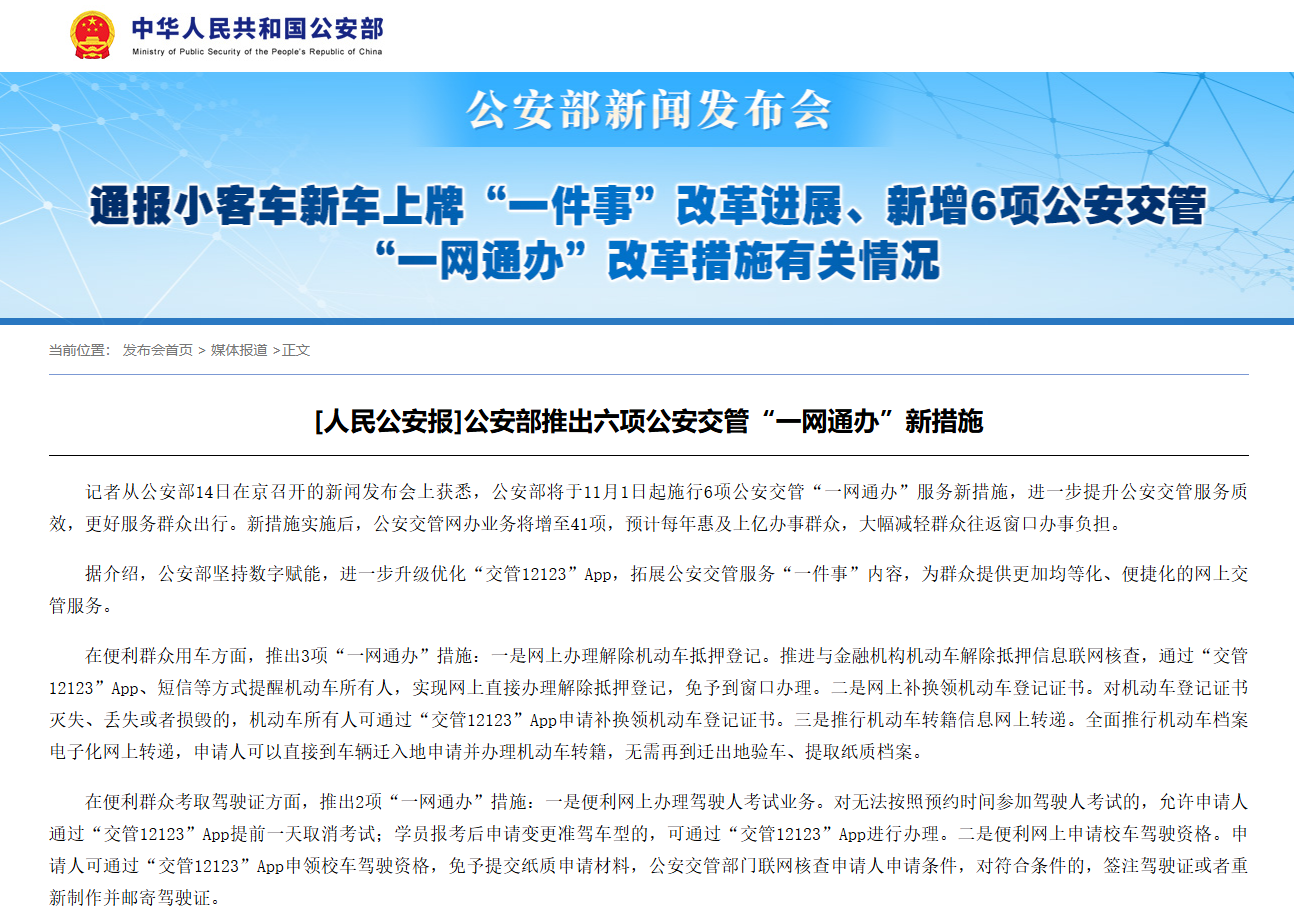 中华人民共和国公安部
Ministry of Public Security of the People's Republic of China

公安部新闻发布会

通报小客车新车上牌“一件事”改革进展、新增6项公安交管“一网通办”改革措施有关情况

当前位置： 发布会首页 > 媒体报道 >正文

[人民公安报]公安部推出六项公安交管“一网通办”新措施

记者从公安部14日在京召开的新闻发布会上获悉，公安部将于11月1日起施行6项公安交管“一网通办”服务新措施，进一步提升公安交管服务质效，更好服务群众出行。新措施实施后，公安交管网办业务将增至41项，预计每年惠及上亿办事群众，大幅减轻群众往返窗口办事负担。

据介绍，公安部坚持数字赋能，进一步升级优化“交管12123”App，拓展公安交管服务“一件事”内容，为群众提供更加均等化、便捷化的网上交管服务。

在便利群众用车方面，推出3项“一网通办”措施：一是网上办理解除机动车抵押登记。推进与金融机构机动车解除抵押信息联网核查，通过“交管12123”App、短信等方式提醒机动车所有人，实现网上直接办理解除抵押登记，免予到窗口办理。二是网上补换领机动车登记证书。对机动车登记证书灭失、丢失或者损毁的，机动车所有人可通过“交管12123”App申请补换领机动车登记证书。三是推行机动车转籍信息网上转递。全面推行机动车档案电子化网上转递，申请人可以直接到车辆迁入地申请并办理机动车转籍，无需再到迁出地验车、提取纸质档案。

在便利群众考取驾驶证方面，推出2项“一网通办”措施：一是便利网上办理驾驶人考试业务。对无法按照预约时间参加驾驶人考试的，允许申请人通过“交管12123”App提前一天取消考试；学员报考后申请变更准驾车型的，可通过“交管12123”App进行办理。二是便利网上申请校车驾驶资格。申请人可通过“交管12123”App申领校车驾驶资格，免予提交纸质申请材料，公安交管部门联网核查申请人申请条件，对符合条件的，签注驾驶证或者重新制作并邮寄驾驶证。